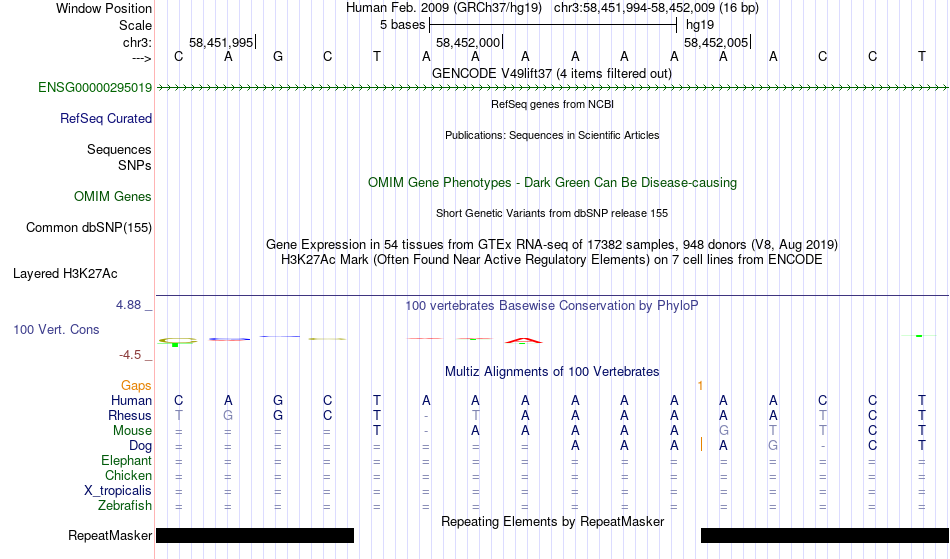 Window Position Human Feb. 2009 (GRCh37/hg19) chr3:58,451,994-58,452,009 (16 bp)
Scale 5 bases hg19
chr3: 58,451,995 58,452,000 58,452,005
---> C A G C T A A A A A A A A C C T
GENCODE V49lift37 (4 items filtered out)
ENSG00000295019
RefSeq genes from NCBI
RefSeq Curated
Publications: Sequences in Scientific Articles
Sequences
SNPs
OMIM Gene Phenotypes - Dark Green Can Be Disease-causing
OMIM Genes
Short Genetic Variants from dbSNP release 155
Common dbSNP(155)
Gene Expression in 54 tissues from GTEx RNA-seq of 17382 samples, 948 donors (V8, Aug 2019)
H3K27Ac Mark (Often Found Near Active Regulatory Elements) on 7 cell lines from ENCODE
Layered H3K27Ac
4.88 _ 100 vertebrates Basewise Conservation by PhyloP
100 Vert. Cons
-4.5 _
Multiz Alignments of 100 Vertebrates
Gaps 1
Human C A G C T A A A A A A A A C C T
Rhesus T G G C T - T A A A A A A T C T
Mouse = = = = T - A A A A A G T T C T
Dog = = = = = = = = A A A A G - C T
Elephant = = = = = = = = = = = = = = = =
Chicken = = = = = = = = = = = = = = = =
X_tropicalis = = = = = = = = = = = = = = = =
Zebrafish = = = = = = = = = = = = = = = =
Repeating Elements by RepeatMasker
RepeatMasker